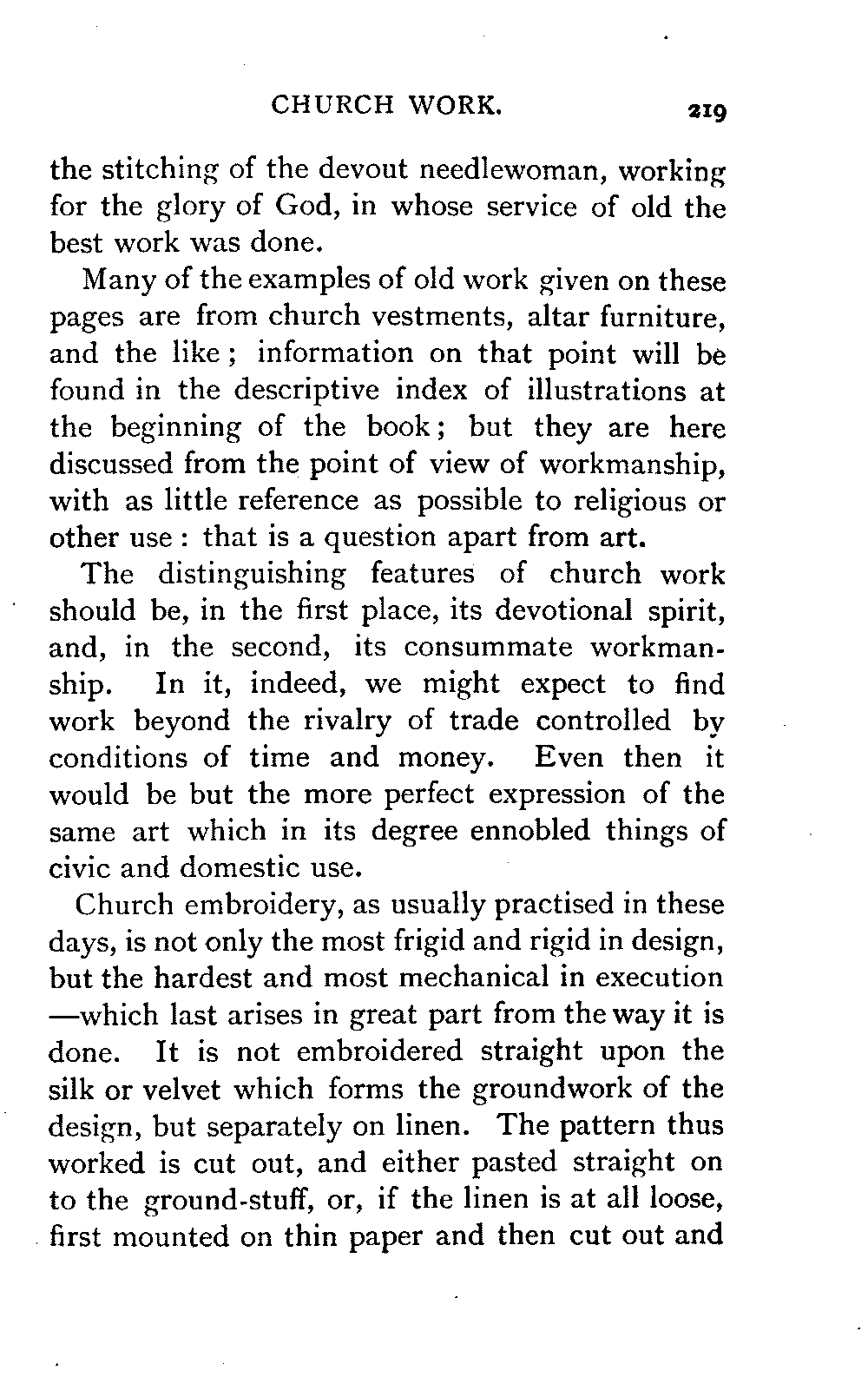 CHURCH WORK. 219

the stitching of the devout needlewoman, working for the glory of God, in whose service of old the best work was done.

Many of the examples of old work given on these pages are from church vestments, altar furniture, and the like; information on that point will be found in the descriptive index of illustrations at the beginning of the book; but they are here discussed from the point of view of workmanship, with as little reference as possible to religious or other use: that is a question apart from art.

The distinguishing features of church work should be, in the first place, its devotional spirit, and, in the second, its consummate workmanship. In it, indeed, we might expect to find work beyond the rivalry of trade controlled by conditions of time and money. Even then it would be but the more perfect expression of the same art which in its degree ennobled things of civic and domestic use.

Church embroidery, as usually practised in these days, is not only the most frigid and rigid in design, but the hardest and most mechanical in execution —which last arises in great part from the way it is done. It is not embroidered straight upon the silk or velvet which forms the groundwork of the design, but separately on linen. The pattern thus worked is cut out, and either pasted straight on to the ground-stuff, or, if the linen is at all loose, first mounted on thin paper and then cut out and